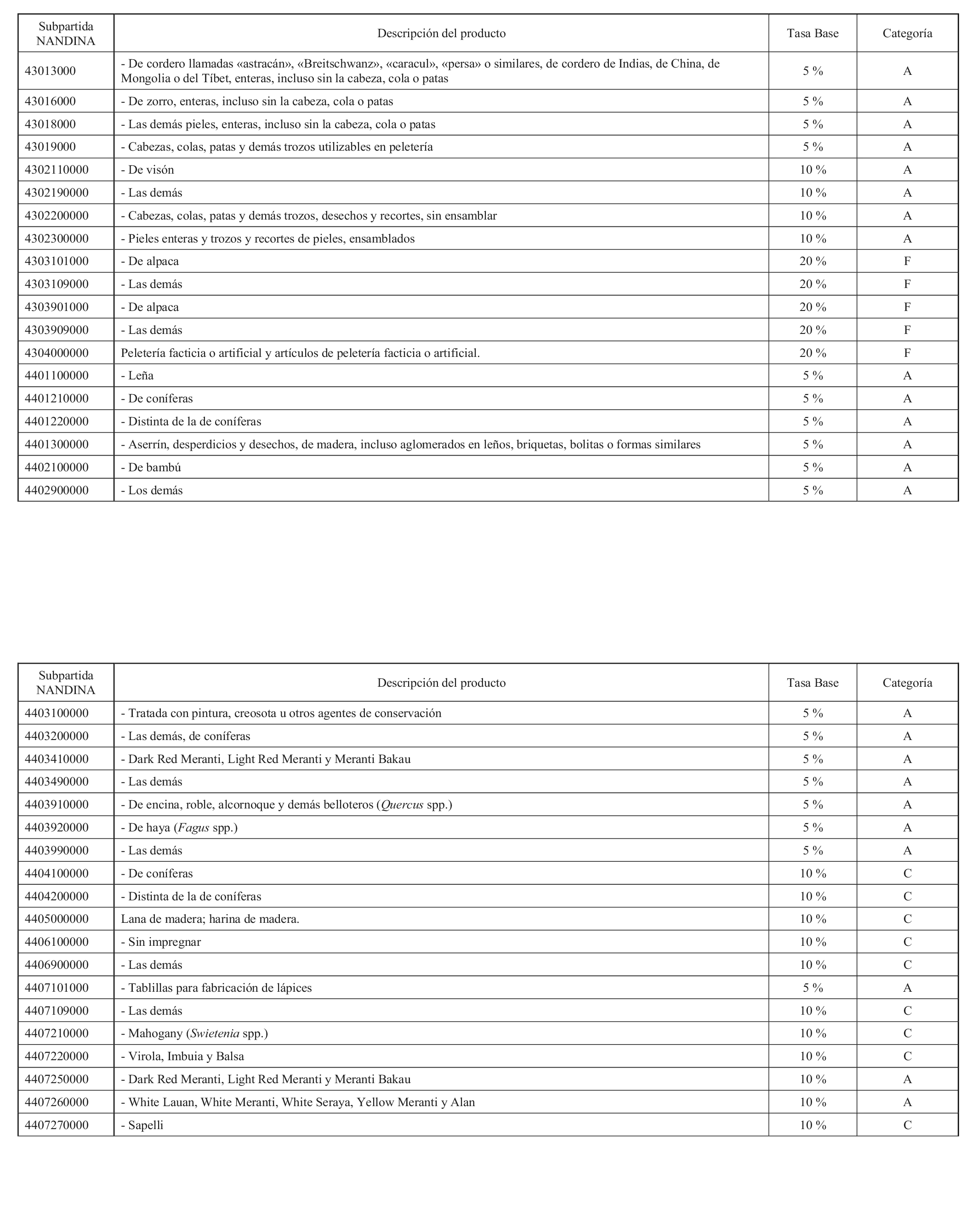 | Subpartida NANDINA | Descripción del producto | Tasa Base | Categoría |
|---|---|---|---|
| 43013000 | - De cordero llamadas «astracán», «Breitschwanz», «caracul», «persa» o similares, de cordero de Indias, de China, de Mongolia o del Tíbet, enteras, incluso sin la cabeza, cola o patas | 5 % | A |
| 43016000 | - De zorro, enteras, incluso sin la cabeza, cola o patas | 5 % | A |
| 43018000 | - Las demás pieles, enteras, incluso sin la cabeza, cola o patas | 5 % | A |
| 43019000 | - Cabezas, colas, patas y demás trozos utilizables en peletería | 5 % | A |
| 4302110000 | - De visón | 10 % | A |
| 4302190000 | - Las demás | 10 % | A |
| 4302200000 | - Cabezas, colas, patas y demás trozos, desechos y recortes, sin ensamblar | 10 % | A |
| 4302300000 | - Pieles enteras y trozos y recortes de pieles, ensamblados | 10 % | A |
| 4303101000 | - De alpaca | 20 % | F |
| 4303109000 | - Las demás | 20 % | F |
| 4303901000 | - De alpaca | 20 % | F |
| 4303909000 | - Las demás | 20 % | F |
| 4304000000 | Peletería facticia o artificial y artículos de peletería facticia o artificial. | 20 % | F |
| 4401100000 | - Leña | 5 % | A |
| 4401210000 | - De coníferas | 5 % | A |
| 4401220000 | - Distinta de la de coníferas | 5 % | A |
| 4401300000 | - Aserrín, desperdicios y desechos, de madera, incluso aglomerados en leños, briquetas, bolitas o formas similares | 5 % | A |
| 4402100000 | - De bambú | 5 % | A |
| 4402900000 | - Los demás | 5 % | A |

| Subpartida NANDINA | Descripción del producto | Tasa Base | Categoría |
|---|---|---|---|
| 4403100000 | - Tratada con pintura, creosota u otros agentes de conservación | 5 % | A |
| 4403200000 | - Las demás, de coníferas | 5 % | A |
| 4403410000 | - Dark Red Meranti, Light Red Meranti y Meranti Bakau | 5 % | A |
| 4403490000 | - Las demás | 5 % | A |
| 4403910000 | - De encina, roble, alcornoque y demás belloteros (Quercus spp.) | 5 % | A |
| 4403920000 | - De haya (Fagus spp.) | 5 % | A |
| 4403990000 | - Las demás | 5 % | A |
| 4404100000 | - De coníferas | 10 % | C |
| 4404200000 | - Distinta de la de coníferas | 10 % | C |
| 4405000000 | Lana de madera; harina de madera. | 10 % | C |
| 4406100000 | - Sin impregnar | 10 % | C |
| 4406900000 | - Las demás | 10 % | C |
| 4407101000 | - Tablillas para fabricación de lápices | 5 % | A |
| 4407109000 | - Las demás | 10 % | C |
| 4407210000 | - Mahogany (Swietenia spp.) | 10 % | C |
| 4407220000 | - Virola, Imbuia y Balsa | 10 % | C |
| 4407250000 | - Dark Red Meranti, Light Red Meranti y Meranti Bakau | 10 % | A |
| 4407260000 | - White Lauan, White Meranti, White Seraya, Yellow Meranti y Alan | 10 % | A |
| 4407270000 | - Sapelli | 10 % | C |